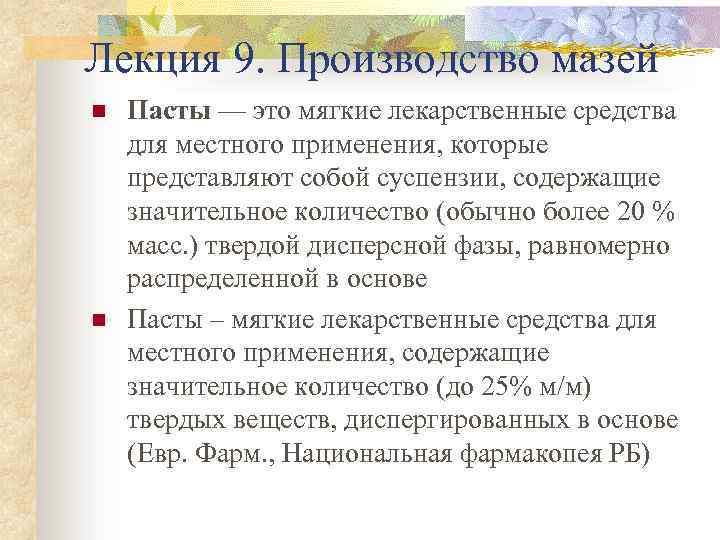 Лекция 9. Производство мазей

Пасты — это мягкие лекарственные средства для местного применения, которые представляют собой суспензии, содержащие значительное количество (обычно более 20 % масс.) твердой дисперсной фазы, равномерно распределенной в основе

Пасты – мягкие лекарственные средства для местного применения, содержащие значительное количество (до 25% м/м) твердых веществ, диспергированных в основе (Евр. Фарм., Национальная фармакопея РБ)